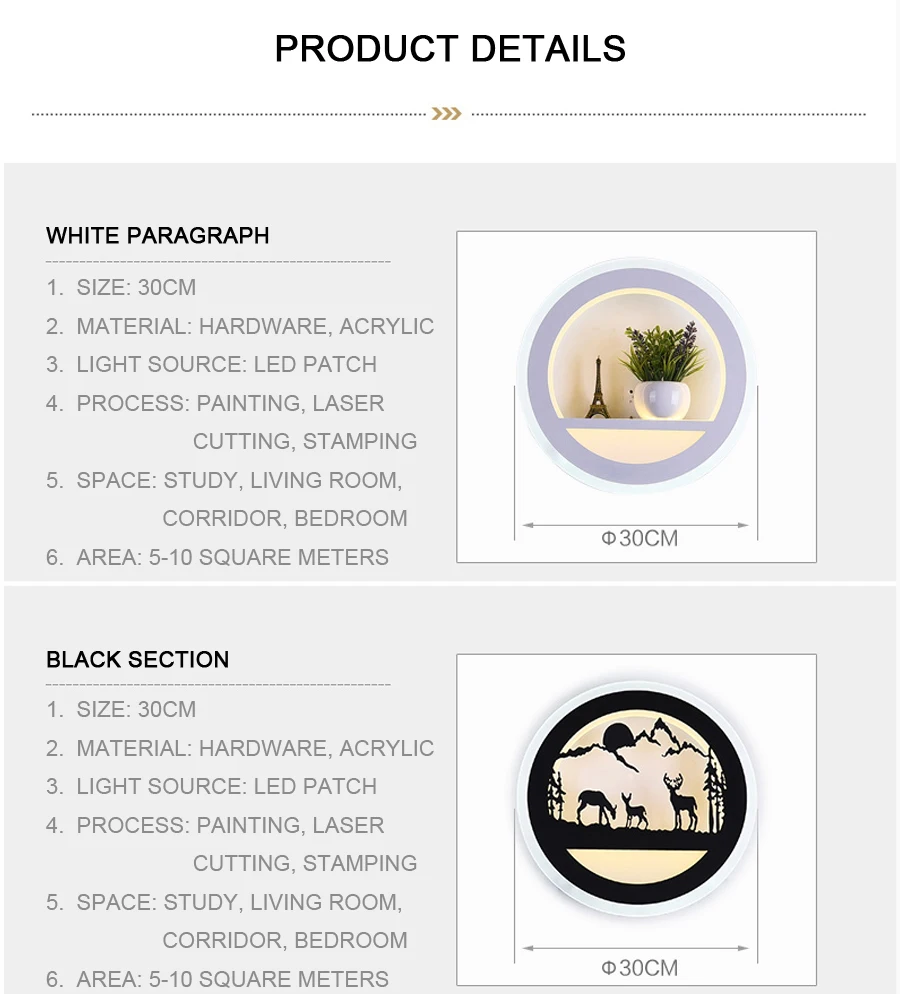 PRODUCT DETAILS

WHITE PARAGRAPH

1. SIZE: 30CM
2. MATERIAL: HARDWARE, ACRYLIC
3. LIGHT SOURCE: LED PATCH
4. PROCESS: PAINTING, LASER CUTTING, STAMPING
5. SPACE: STUDY, LIVING ROOM, CORRIDOR, BEDROOM
6. AREA: 5-10 SQUARE METERS

Φ30CM

BLACK SECTION

1. SIZE: 30CM
2. MATERIAL: HARDWARE, ACRYLIC
3. LIGHT SOURCE: LED PATCH
4. PROCESS: PAINTING, LASER CUTTING, STAMPING
5. SPACE: STUDY, LIVING ROOM, CORRIDOR, BEDROOM
6. AREA: 5-10 SQUARE METERS

Φ30CM